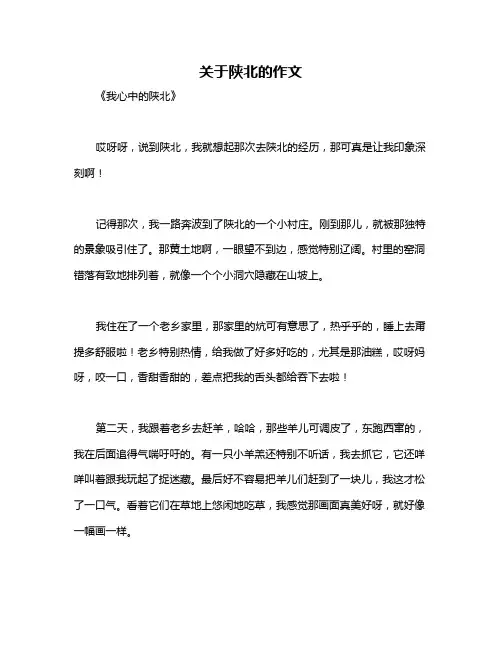 关于陕北的作文

《我心中的陕北》

哎呀呀，说到陕北，我就想起那次去陕北的经历，那可真是让我印象深刻啊！

记得那次，我一路奔波到了陕北的一个小村庄。刚到那儿，就被那独特的景象吸引住了。那黄土地啊，一眼望不到边，感觉特别辽阔。村里的窑洞错落有致地排列着，就像一个个小洞穴隐藏在山坡上。

我住在了一个老乡家里，那家里的炕可有意思了，热乎乎的，睡上去甭提多舒服啦！老乡特别热情，给我做了好多好吃的，尤其是那油糕，哎呀妈呀，咬一口，香甜香甜的，差点把我的舌头都给吞下去啦！

第二天，我跟着老乡去赶羊，哈哈，那些羊儿可调皮了，东跑西窜的，我在后面追得气喘吁吁的。有一只小羊羔还特别不听话，我去抓它，它还咩咩叫着跟我玩起了捉迷藏。最后好不容易把羊儿们赶到了一块儿，我这才松了一口气。看着它们在草地上悠闲地吃草，我感觉那画面真美好呀，就好像一幅画一样。